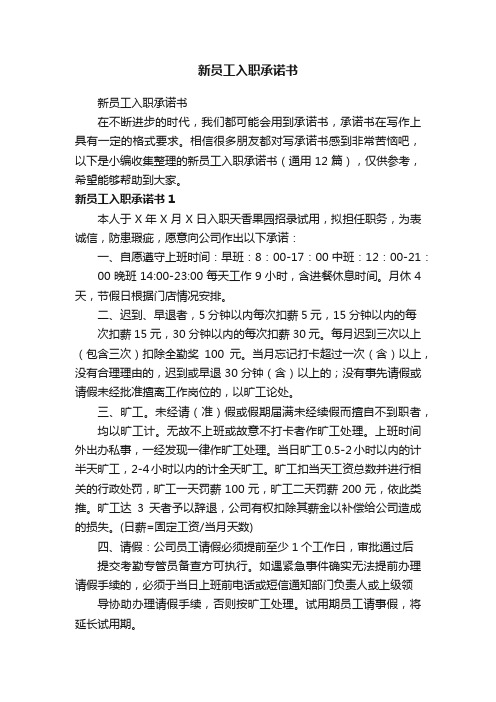 新员工入职承诺书

新员工入职承诺书

在不断进步的时代，我们都可能会用到承诺书，承诺书在写作上具有一定的格式要求。相信很多朋友都对写承诺书感到非常苦恼吧，以下是小编收集整理的新员工入职承诺书（通用 12 篇），仅供参考，希望能够帮助到大家。

新员工入职承诺书 1

本人于 X 年 X 月 X 日入职天香果园招录试用，拟担任职务，为表诚信，防患瑕疵，愿意向公司作出以下承诺：

一、自愿遵守上班时间：早班：8：00-17：00 中班：12：00-21：00 晚班 14:00-23:00 每天工作 9 小时，含进餐休息时间。月休 4 天，节假日根据门店情况安排。

二、迟到、早退者，5 分钟以内每次扣薪 5 元，15 分钟以内的每次扣薪 15 元，30 分钟以内的每次扣薪 30 元。每月迟到三次以上（包含三次）扣除全勤奖 100 元。当月忘记打卡超过一次（含）以上，没有合理理由的，迟到或早退 30 分钟（含）以上的；没有事先请假或请假未经批准擅离工作岗位的，以旷工论处。

三、旷工。未经请（准）假或假期届满未经续假而擅自不到职者，均以旷工计。无故不上班或故意不打卡者作旷工处理。上班时间外出办私事，一经发现一律作旷工处理。当日旷工 0.5-2 小时以内的计半天旷工，2-4 小时以内的计全天旷工。旷工扣当天工资总数并进行相关的行政处罚，旷工一天罚薪 100 元，旷工二天罚薪 200 元，依此类推。旷工达 3 天者予以辞退，公司有权扣除其薪金以补偿给公司造成的损失。(日薪=固定工资/当月天数)

四、请假：公司员工请假必须提前至少 1 个工作日，审批通过后提交考勤专管员备查方可执行。如遇紧急事件确实无法提前办理请假手续的，必须于当日上班前电话或短信通知部门负责人或上级领导协助办理请假手续，否则按旷工处理。试用期员工请事假，将延长试用期。